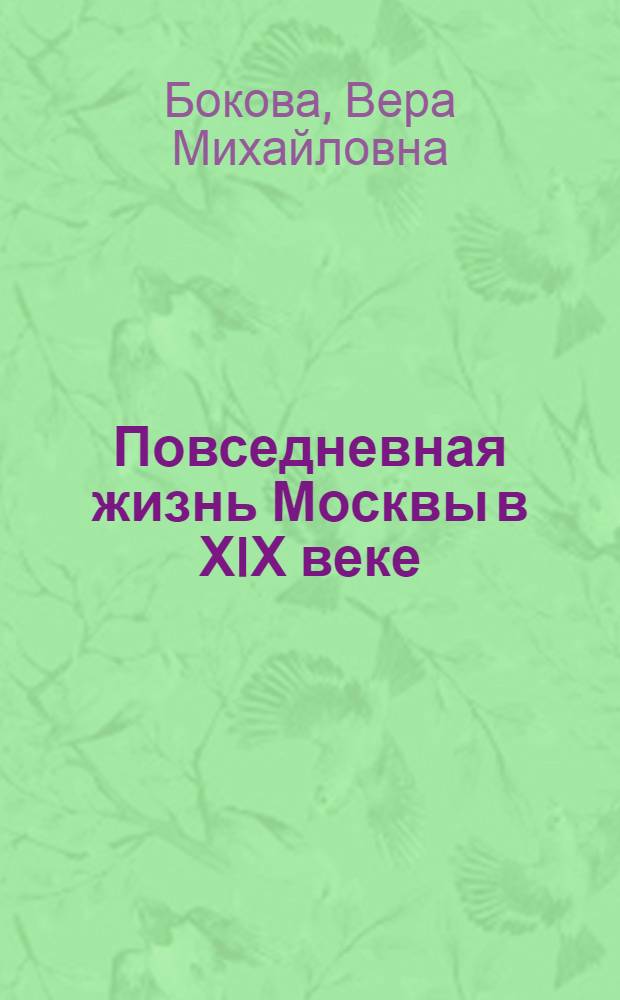 Бокова, Вера Михайловна

Повседневная жизнь Москвы в XIX веке